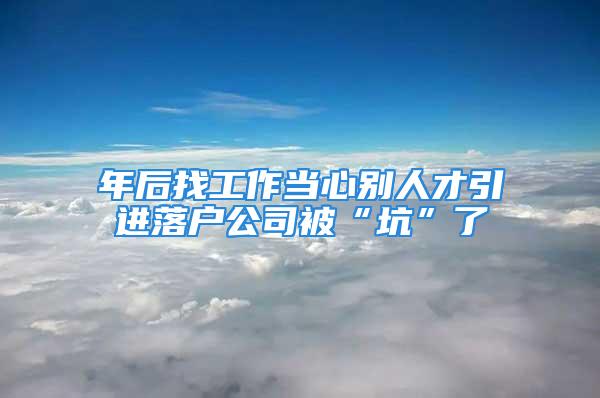 年后找工作当心别人才引进落户公司被“坑”了